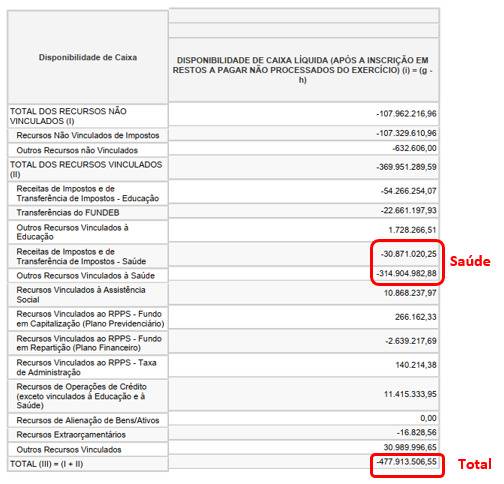 | Disponibilidade de Caixa | DISPONIBILIDADE DE CAIXA LÍQUIDA (APÓS A INSCRIÇÃO EM RESTOS A PAGAR NÃO PROCESSADOS DO EXERCÍCIO) (i) = (g - h) |
|---|---|
| TOTAL DOS RECURSOS NÃO VINCULADOS (I) | -107.962.216,96 |
| Recursos Não Vinculados de Impostos | -107.329.610,96 |
| Outros Recursos não Vinculados | -632.606,00 |
| TOTAL DOS RECURSOS VINCULADOS (II) | -369.951.289,59 |
| Receitas de Impostos e de Transferência de Impostos - Educação | -54.266.254,07 |
| Transferências do FUNDEB | -22.661.197,93 |
| Outros Recursos Vinculados à Educação | 1.728.266,51 |
| Receitas de Impostos e de Transferência de Impostos - Saúde | -30.871.020,25 |
| Outros Recursos Vinculados à Saúde | -314.904.982,88 |
| Recursos Vinculados à Assistência Social | 10.868.237,97 |
| Recursos Vinculados ao RPPS - Fundo em Capitalização (Plano Previdenciário) | 266.162,33 |
| Recursos Vinculados ao RPPS - Fundo em Repartição (Plano Financeiro) | -2.639.217,69 |
| Recursos Vinculados ao RPPS - Taxa de Administração | 140.214,38 |
| Recursos de Operações de Crédito (exceto vinculados à Educação e à Saúde) | 11.415.333,95 |
| Recursos de Alienação de Bens/Ativos | 0,00 |
| Recursos Extraorçamentários | -16.828,56 |
| Outros Recursos Vinculados | 30.989.996,65 |
| TOTAL (III) = (I + II) | -477.913.506,55 |

Saúde

Total